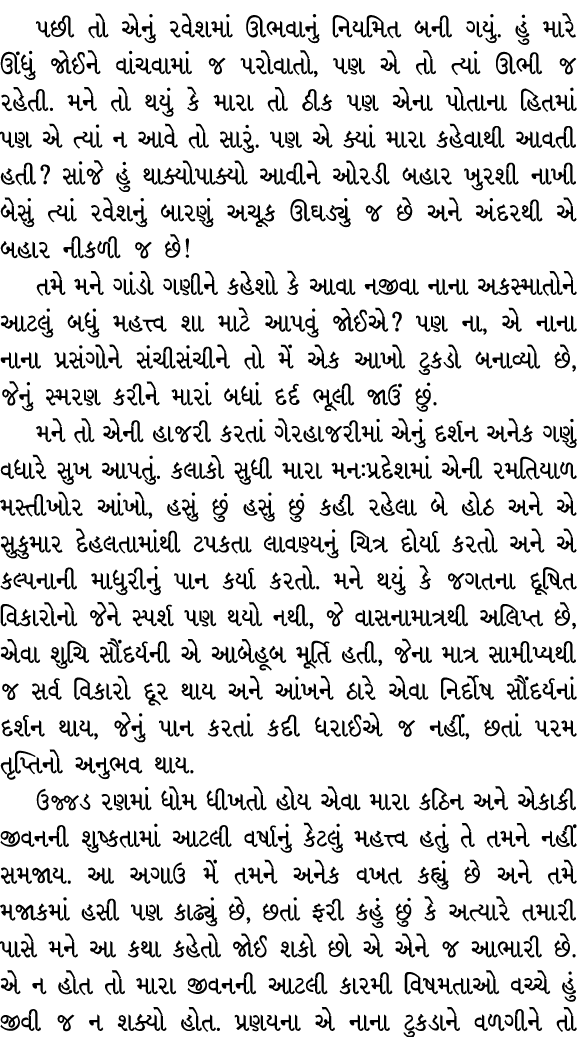 પછી તો એનું રવેશમાં ઊભવાનું નિયમિત બની ગયું. હું મારે ઊંધું જોઈને વાંચવામાં જ પરોવાતો, પણ એ તો ત્યાં ઊભી જ રહેતી. મને તો થયું કે મારા તો ઠીક પણ એના પોતાના હિતમાં પણ એ ત્યાં ન આવે તો સારું. પણ એ ક્યાં મારા કહેવાથી આવતી હતી? સાંજે હું થાક્યોપાક્યો આવીને ઓરડી બહાર ખુરશી નાખી બેસું ત્યાં રવેશનું બારણું અચૂક ઊઘડ્યું જ છે અને અંદરથી એ બહાર નીકળી જ છે!

તમે મને ગાંડો ગણીને કહેશો કે આવા નજીવા નાના અકસ્માતોને આટલું બધું મહત્ત્વ શા માટે આપવું જોઈએ? પણ ના, એ નાના નાના પ્રસંગોને સંચીસંચીને તો મેં એક આખો ટુકડો બનાવ્યો છે, જેનું સ્મરણ કરીને મારાં બધાં દર્દ ભૂલી જાઉં છું.

મને તો એની હાજરી કરતાં ગેરહાજરીમાં એનું દર્શન અનેક ગણું વધારે સુખ આપતું. કલાકો સુધી મારા મનઃપ્રદેશમાં એની રમતિયાળ મસ્તીખોર આંખો, હસું છું હસું છું કહી રહેલા બે હોઠ અને એ સુકુમાર દેહલતામાંથી ટપકતા લાવણ્યનું ચિત્ર દોર્યા કરતો અને એ કલ્પનાની માધુરીનું પાન કર્યા કરતો. મને થયું કે જગતના દૂષિત વિકારોનો જેને સ્પર્શ પણ થયો નથી, જે વાસનામાત્રથી અલિપ્ત છે, એવા શુચિ સૌંદર્યની એ આબેહૂબ મૂર્તિ હતી, જેના માત્ર સામીપ્યથી જ સર્વ વિકારો દૂર થાય અને આંખને ઠારે એવા નિર્દોષ સૌંદર્યનાં દર્શન થાય, જેનું પાન કરતાં કદી ધરાઈએ જ નહીં, છતાં પરમ તૃપ્તિનો અનુભવ થાય.

ઉજ્જડ રણમાં ધોમ ધીખતો હોય એવા મારા કઠિન અને એકાકી જીવનની શુષ્કતામાં આટલી વર્ષાનું કેટલું મહત્ત્વ હતું તે તમને નહીં સમજાય. આ અગાઉ મેં તમને અનેક વખત કહ્યું છે અને તમે મજાકમાં હસી પણ કાઢ્યું છે, છતાં ફરી કહું છું કે અત્યારે તમારી પાસે મને આ કથા કહેતો જોઈ શકો છો એ એને જ આભારી છે. એ ન હોત તો મારા જીવનની આટલી કારમી વિષમતાઓ વચ્ચે હું જીવી જ ન શક્યો હોત. પ્રણયના એ નાના ટુકડાને વળગીને તો